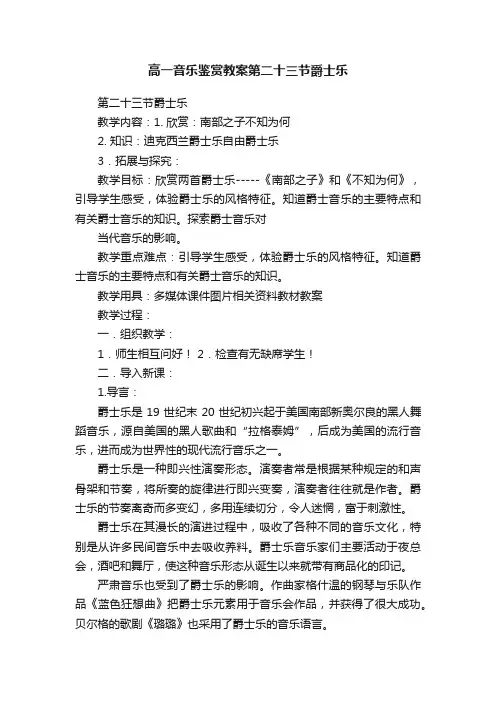 高一音乐鉴赏教案第二十三节爵士乐

第二十三节爵士乐

教学内容：1. 欣赏：南部之子不知为何

2. 知识：迪克西兰爵士乐自由爵士乐

3．拓展与探究：

教学目标：欣赏两首爵士乐-----《南部之子》和《不知为何》，引导学生感受，体验爵士乐的风格特征。知道爵士音乐的主要特点和有关爵士音乐的知识。探索爵士音乐对

当代音乐的影响。

教学重点难点：引导学生感受，体验爵士乐的风格特征。知道爵士音乐的主要特点和有关爵士音乐的知识。

教学用具：多媒体课件图片相关资料教材教案

教学过程：

一．组织教学：

1．师生相互问好！ 2．检查有无缺席学生！

二．导入新课：

1.导言：

爵士乐是 19 世纪末 20 世纪初兴起于美国南部新奥尔良的黑人舞蹈音乐，源自美国的黑人歌曲和“拉格泰姆”，后成为美国的流行音乐，进而成为世界性的现代流行音乐之一。

爵士乐是一种即兴性演奏形态。演奏者常是根据某种规定的和声骨架和节奏，将所奏的旋律进行即兴变奏，演奏者往往就是作者。爵士乐的节奏离奇而多变幻，多用连续切分，令人迷惘，富于刺激性。

爵士乐在其漫长的演进过程中，吸收了各种不同的音乐文化，特别是从许多民间音乐中去吸收养料。爵士乐音乐家们主要活动于夜总会，酒吧和舞厅，使这种音乐形态从诞生以来就带有商品化的印记。

严肃音乐也受到了爵士乐的影响。作曲家格什温的钢琴与乐队作品《蓝色狂想曲》把爵士乐元素用于音乐会作品，并获得了很大成功。贝尔格的歌剧《璐璐》也采用了爵士乐的音乐语言。